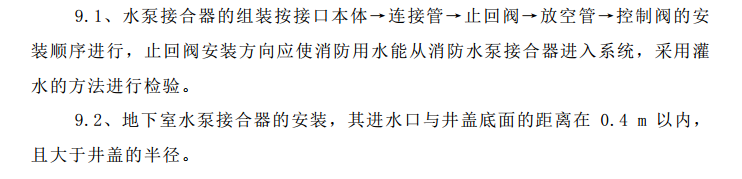 9.1、水泵接合器的组装按接口本体→连接管→止回阀→放空管→控制阀的安装顺序进行，止回阀安装方向应使消防用水能从消防水泵接合器进入系统，采用灌水的方法进行检验。

9.2、地下室水泵接合器的安装，其进水口与井盖底面的距离在 0.4 m 以内，且大于井盖的半径。